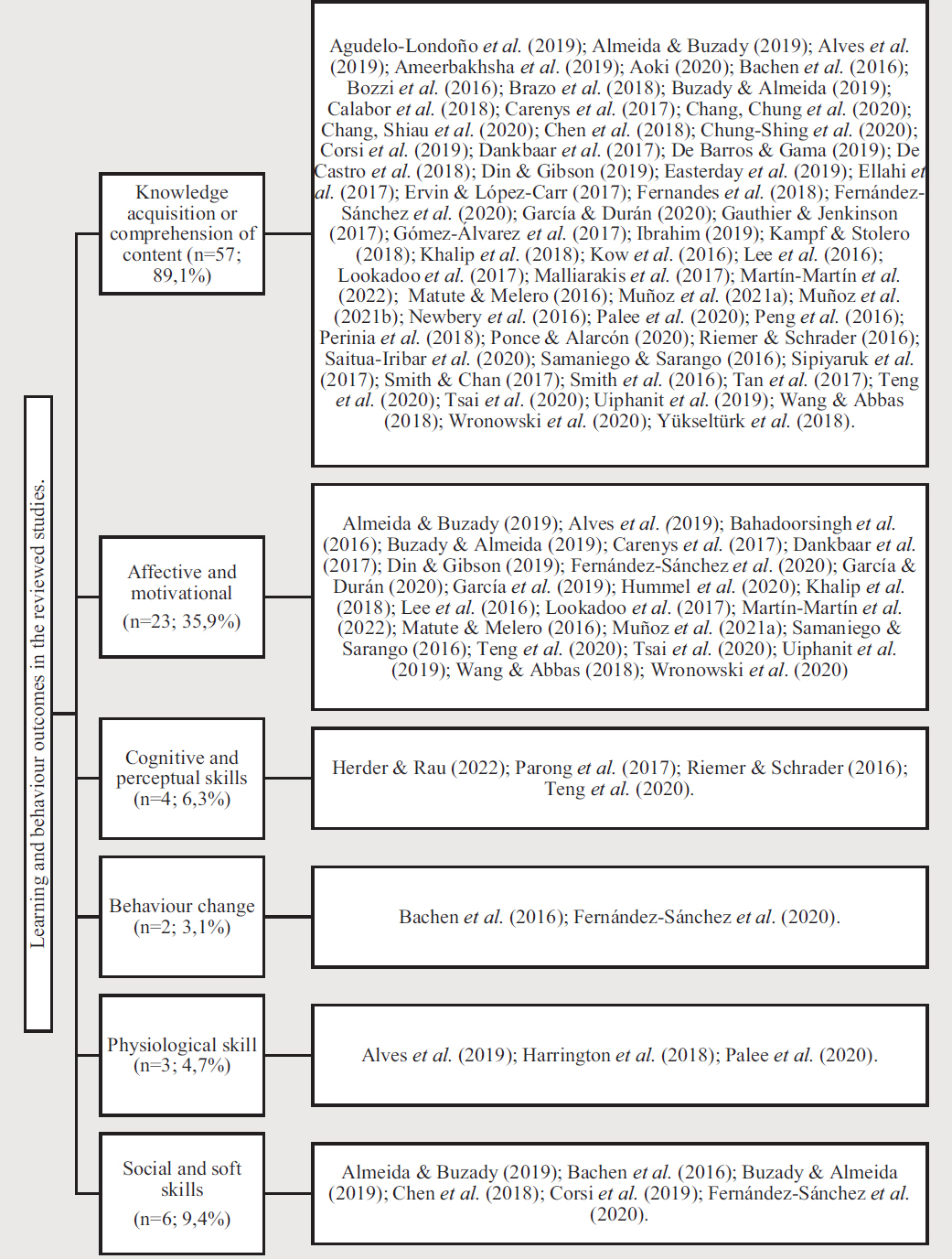 Learning and behaviour outcomes in the reviewed studies.

Knowledge acquisition or comprehension of content (n=57; 89,1%)

Agudelo-Londoño et al. (2019); Almeida & Buzady (2019); Alves et al. (2019); Ameerbakhsha et al. (2019); Aoki (2020); Bachen et al. (2016); Bozzi et al. (2016); Brazo et al. (2018); Buzady & Almeida (2019); Calabor et al. (2018); Carenys et al. (2017); Chang, Chung et al. (2020); Chang, Shiau et al. (2020); Chen et al. (2018); Chung-Shing et al. (2020); Corsi et al. (2019); Dankbaar et al. (2017); De Barros & Gama (2019); De Castro et al. (2018); Din & Gibson (2019); Easterday et al. (2019); Ellahi et al. (2017); Ervin & López-Carr (2017); Fernandes et al. (2018); Fernández-Sánchez et al. (2020); García & Durán (2020); Gauthier & Jenkinson (2017); Gómez-Álvarez et al. (2017); Ibrahim (2019); Kampf & Stolero (2018); Khalip et al. (2018); Kow et al. (2016); Lee et al. (2016); Lookadoo et al. (2017); Malliarakis et al. (2017); Martín-Martín et al. (2022); Matute & Melero (2016); Muñoz et al. (2021a); Muñoz et al. (2021b); Newbery et al. (2016); Palee et al. (2020); Peng et al. (2016); Perinia et al. (2018); Ponce & Alarcón (2020); Riemer & Schrader (2016); Saitua-Iribar et al. (2020); Samaniego & Sarango (2016); Sipiyaruk et al. (2017); Smith & Chan (2017); Smith et al. (2016); Tan et al. (2017); Teng et al. (2020); Tsai et al. (2020); Uiphanit et al. (2019); Wang & Abbas (2018); Wronowski et al. (2020); Yükseltürk et al. (2018).

Affective and motivational (n=23; 35,9%)

Almeida & Buzady (2019); Alves et al. (2019); Bahadoorsingh et al. (2016); Buzady & Almeida (2019); Carenys et al. (2017); Dankbaar et al. (2017); Din & Gibson (2019); Fernández-Sánchez et al. (2020); García & Durán (2020); García et al. (2019); Hummel et al. (2020); Khalip et al. (2018); Lee et al. (2016); Lookadoo et al. (2017); Martín-Martín et al. (2022); Matute & Melero (2016); Muñoz et al. (2021a); Samaniego & Sarango (2016); Teng et al. (2020); Tsai et al. (2020); Uiphanit et al. (2019); Wang & Abbas (2018); Wronowski et al. (2020)

Cognitive and perceptual skills (n=4; 6,3%)

Herder & Rau (2022); Parong et al. (2017); Riemer & Schrader (2016); Teng et al. (2020).

Behaviour change (n=2; 3,1%)

Bachen et al. (2016); Fernández-Sánchez et al. (2020).

Physiological skill (n=3; 4,7%)

Alves et al. (2019); Harrington et al. (2018); Palee et al. (2020).

Social and soft skills (n=6; 9,4%)

Almeida & Buzady (2019); Bachen et al. (2016); Buzady & Almeida (2019); Chen et al. (2018); Corsi et al. (2019); Fernández-Sánchez et al. (2020).